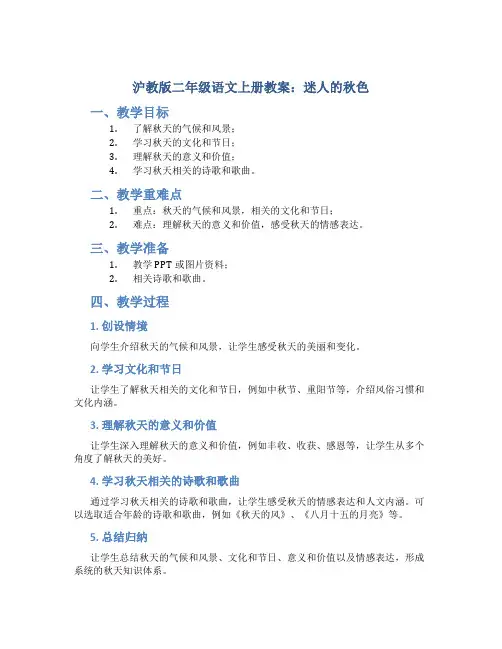 沪教版二年级语文上册教案：迷人的秋色

一、教学目标

1. 了解秋天的气候和风景；
2. 学习秋天的文化和节日；
3. 理解秋天的意义和价值；
4. 学习秋天相关的诗歌和歌曲。

二、教学重难点

1. 重点：秋天的气候和风景，相关的文化和节日；
2. 难点：理解秋天的意义和价值，感受秋天的情感表达。

三、教学准备

1. 教学PPT或图片资料；
2. 相关诗歌和歌曲。

四、教学过程

1. 创设情境

向学生介绍秋天的气候和风景，让学生感受秋天的美丽和变化。

2. 学习文化和节日

让学生了解秋天相关的文化和节日，例如中秋节、重阳节等，介绍风俗习惯和文化内涵。

3. 理解秋天的意义和价值

让学生深入理解秋天的意义和价值，例如丰收、收获、感恩等，让学生从多个角度了解秋天的美好。

4. 学习秋天相关的诗歌和歌曲

通过学习秋天相关的诗歌和歌曲，让学生感受秋天的情感表达和人文内涵。可以选取适合年龄的诗歌和歌曲，例如《秋天的风》、《八月十五的月亮》等。

5. 总结归纳

让学生总结秋天的气候和风景、文化和节日、意义和价值以及情感表达，形成系统的秋天知识体系。